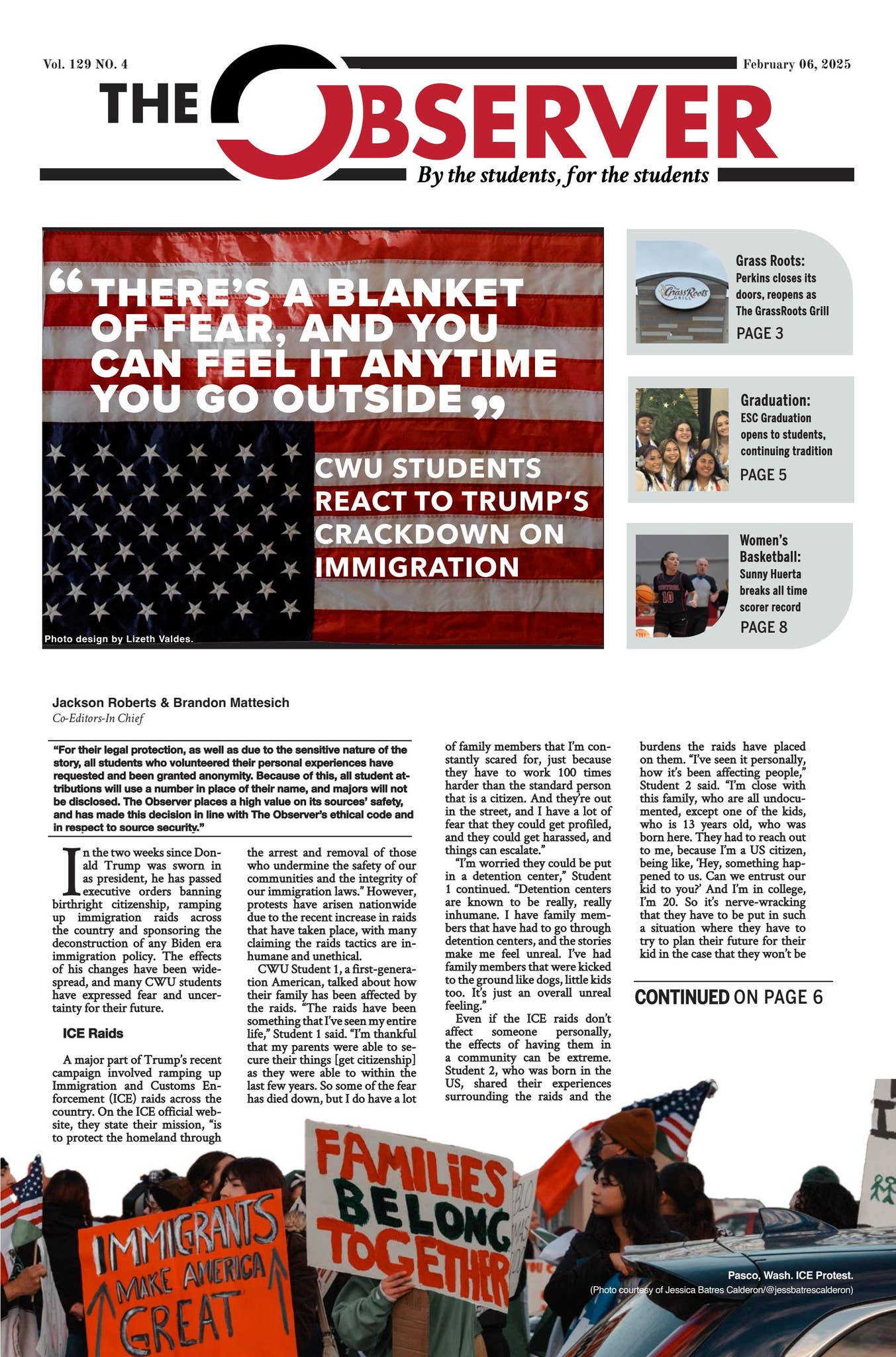 Vol. 129 NO. 4

February 06, 2025

THE OBSERVER

By the students, for the students

"THERE'S A BLANKET OF FEAR, AND YOU CAN FEEL IT ANYTIME YOU GO OUTSIDE"

CWU STUDENTS REACT TO TRUMP'S CRACKDOWN ON IMMIGRATION

Photo design by Lizeth Valdes.

Grass Roots:
Perkins closes its doors, reopens as The GrassRoots Grill
PAGE 3

Graduation:
ESC Graduation opens to students, continuing tradition
PAGE 5

Women's Basketball:
Sunny Huerta breaks all time scorer record
PAGE 8

Jackson Roberts & Brandon Mattesich
Co-Editors-In Chief

"For their legal protection, as well as due to the sensitive nature of the story, all students who volunteered their personal experiences have requested and been granted anonymity. Because of this, all student attributions will use a number in place of their name, and majors will not be disclosed. The Observer places a high value on its sources' safety, and has made this decision in line with The Observer's ethical code and in respect to source security."

In the two weeks since Donald Trump was sworn in as president, he has passed executive orders banning birthright citizenship, ramping up immigration raids across the country and sponsoring the deconstruction of any Biden era immigration policy. The effects of his changes have been widespread, and many CWU students have expressed fear and uncertainty for their future.

ICE Raids

A major part of Trump's recent campaign involved ramping up Immigration and Customs Enforcement (ICE) raids across the country. On the ICE official website, they state their mission, "is to protect the homeland through the arrest and removal of those who undermine the safety of our communities and the integrity of our immigration laws." However, protests have arisen nationwide due to the recent increase in raids that have taken place, with many claiming the raids tactics are inhumane and unethical.

CWU Student 1, a first-generation American, talked about how their family has been affected by the raids. "The raids have been something that I've seen my entire life," Student 1 said. "I'm thankful that my parents were able to secure their things [get citizenship] as they were able to within the last few years. So some of the fear has died down, but I do have a lot of family members that I'm constantly scared for, just because they have to work 100 times harder than the standard person that is a citizen. And they're out in the street, and I have a lot of fear that they could get profiled, and they could get harassed, and things can escalate."

"I'm worried they could be put in a detention center," Student 1 continued. "Detention centers are known to be really, really inhumane. I have family members that have had to go through detention centers, and the stories make me feel unreal. I've had family members that were kicked to the ground like dogs, little kids too. It's just an overall unreal feeling."

Even if the ICE raids don't affect someone personally, the effects of having them in a community can be extreme. Student 2, who was born in the US, shared their experiences surrounding the raids and the burdens the raids have placed on them. "I've seen it personally, how it's been affecting people," Student 2 said. "I'm close with this family, who are all undocumented, except one of the kids, who is 13 years old, who was born here. They had to reach out to me, because I'm a US citizen, being like, 'Hey, something happened to us. Can we entrust our kid to you?' And I'm in college, I'm 20. So it's nerve-wracking that they have to be put in such a situation where they have to try to plan their future for their kid in the case that they won't be

CONTINUED ON PAGE 6

IMMIGRANTS MAKE AMERICA GREAT

FAMILIES BELONG TOGETHER

Pasco, Wash. ICE Protest.
(Photo courtesy of Jessica Batres Calderon/@jessbatrescalderon)